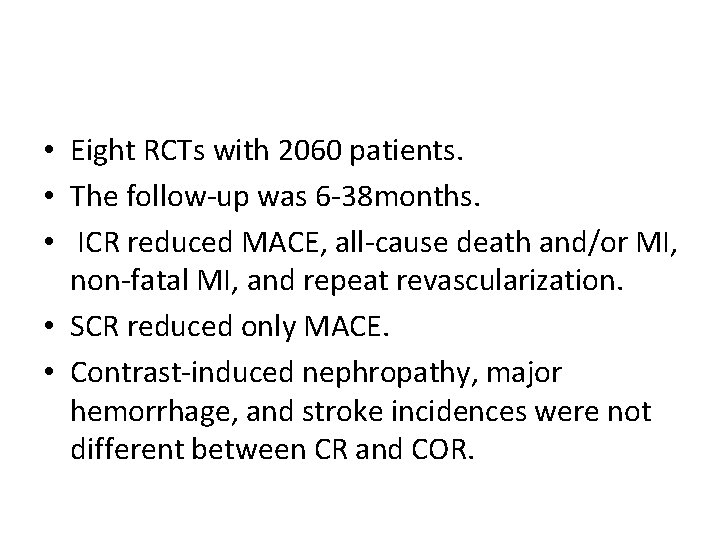 • Eight RCTs with 2060 patients.
• The follow-up was 6-38months.
• ICR reduced MACE, all-cause death and/or MI, non-fatal MI, and repeat revascularization.
• SCR reduced only MACE.
• Contrast-induced nephropathy, major hemorrhage, and stroke incidences were not different between CR and COR.